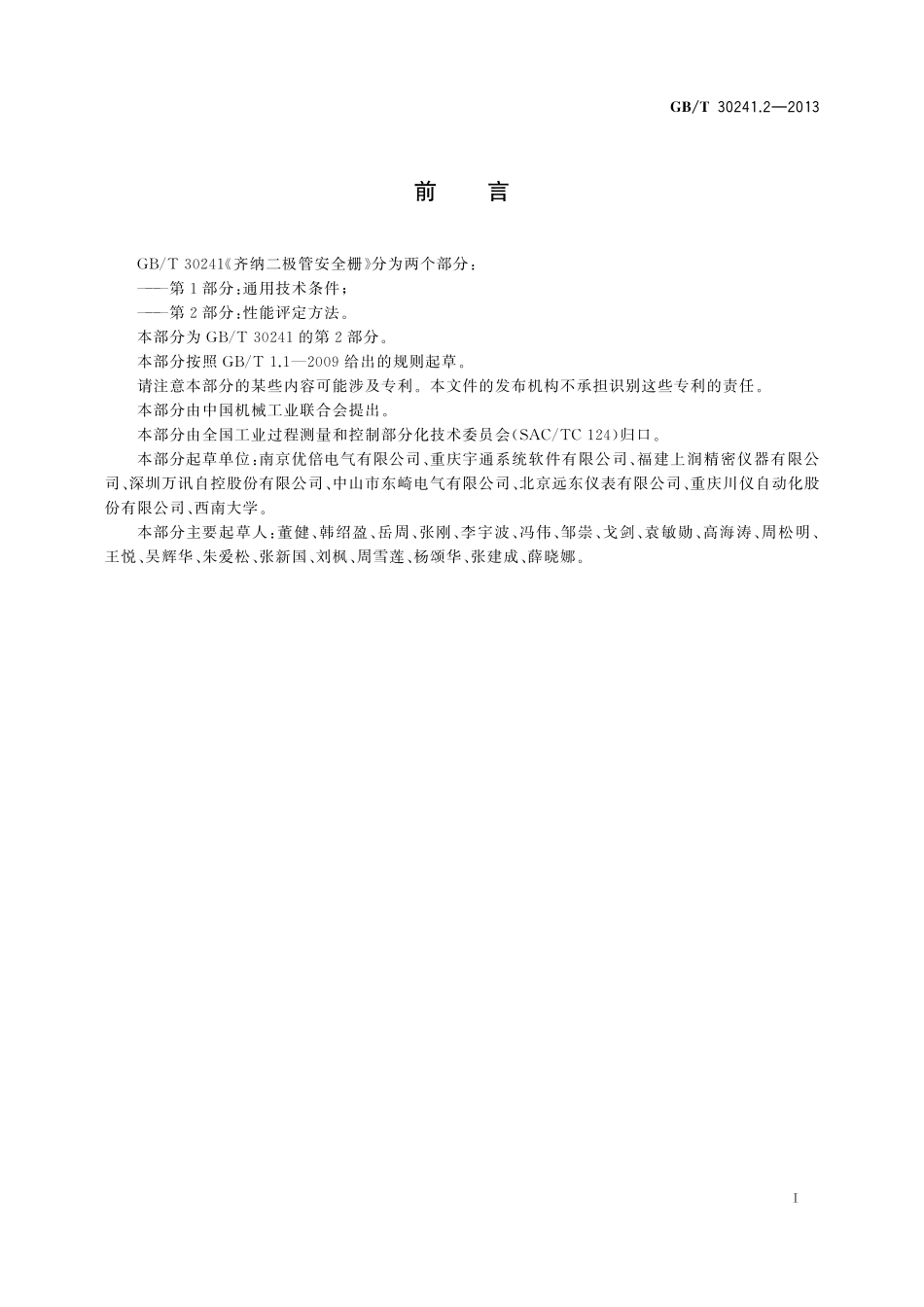 GB/T 30241.2—2013

前　言

GB/T 30241《齐纳二极管安全栅》分为两个部分：

——第1部分：通用技术条件；

——第2部分：性能评定方法。

本部分为GB/T 30241的第2部分。

本部分按照GB/T 1.1—2009给出的规则起草。

请注意本部分的某些内容可能涉及专利。本文件的发布机构不承担识别这些专利的责任。

本部分由中国机械工业联合会提出。

本部分由全国工业过程测量和控制部分化技术委员会(SAC/TC 124)归口。

本部分起草单位：南京优倍电气有限公司、重庆宇通系统软件有限公司、福建上润精密仪器有限公司、深圳万讯自控股份有限公司、中山市东崎电气有限公司、北京远东仪表有限公司、重庆川仪自动化股份有限公司、西南大学。

本部分主要起草人：董健、韩绍盈、岳周、张刚、李宇波、冯伟、邹崇、戈剑、袁敏勋、高海涛、周松明、王悦、吴辉华、朱爱松、张新国、刘枫、周雪莲、杨颂华、张建成、薛晓娜。

I